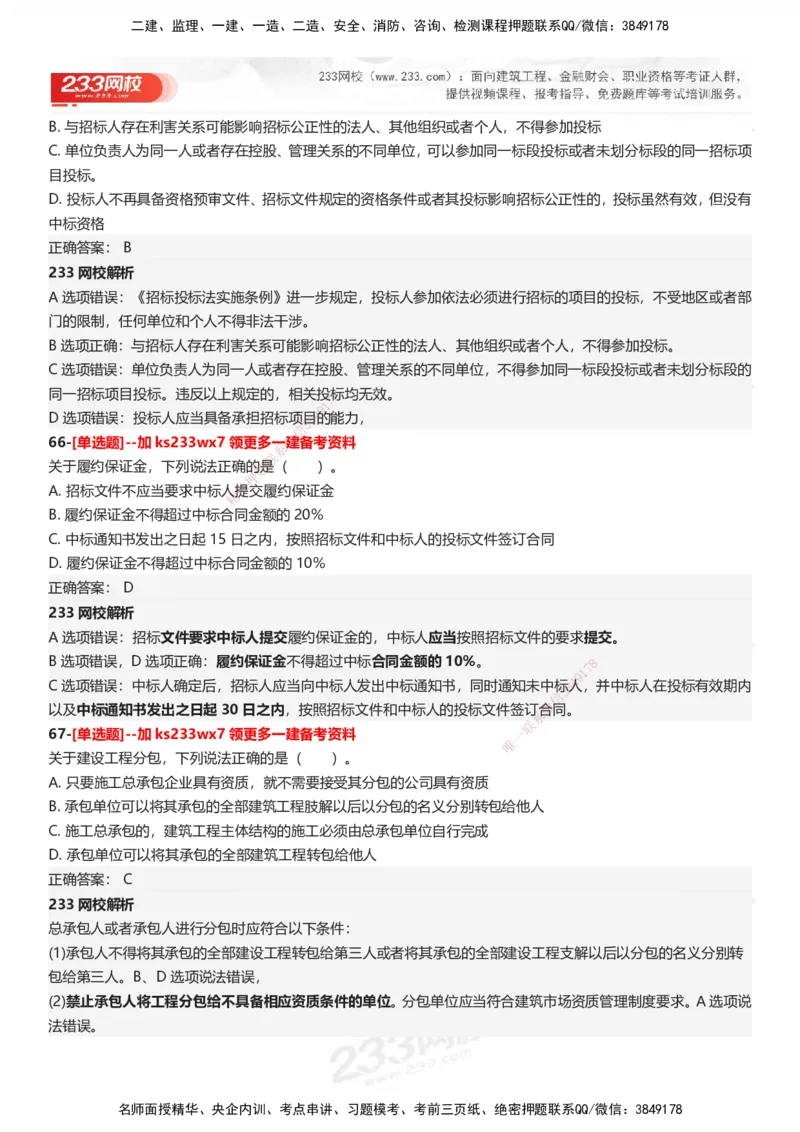 二建、监理、一建、一造、二造、安全、消防、咨询、检测课程押题联系QQ/微信：3849178

233网校

233网校（www.233.com）：面向建筑工程、金融财会、职业资格等考证人群，提供视频课程、报考指导、免费题库等考试培训服务。

B. 与招标人存在利害关系可能影响招标公正性的法人、其他组织或者个人，不得参加投标

C. 单位负责人为同一人或者存在控股、管理关系的不同单位，可以参加同一标段投标或者未划分标段的同一招标项目投标。

D. 投标人不再具备资格预审文件、招标文件规定的资格条件或者其投标影响招标公正性的，投标虽然有效，但没有中标资格

正确答案： B

233 网校解析

A 选项错误：《招标投标法实施条例》进一步规定，投标人参加依法必须进行招标的项目的投标，不受地区或者部门的限制，任何单位和个人不得非法干涉。

B 选项正确：与招标人存在利害关系可能影响招标公正性的法人、其他组织或者个人，不得参加投标。

C 选项错误：单位负责人为同一人或者存在控股、管理关系的不同单位，不得参加同一标段投标或者未划分标段的同一招标项目投标。违反以上规定的，相关投标均无效。

D 选项错误：投标人应当具备承担招标项目的能力，

66-[单选题]--加 ks233wx7 领更多一建备考资料

关于履约保证金，下列说法正确的是（　　）。

A. 招标文件不应当要求中标人提交履约保证金

B. 履约保证金不得超过中标合同金额的 20%

C. 中标通知书发出之日起 15 日之内，按照招标文件和中标人的投标文件签订合同

D. 履约保证金不得超过中标合同金额的 10%

正确答案： D

233 网校解析

A 选项错误：招标文件要求中标人提交履约保证金的，中标人应当按照招标文件的要求提交。

B 选项错误，D 选项正确：履约保证金不得超过中标合同金额的 10%。

C 选项错误：中标人确定后，招标人应当向中标人发出中标通知书，同时通知未中标人，并中标人在投标有效期内以及中标通知书发出之日起 30 日之内，按照招标文件和中标人的投标文件签订合同。

67-[单选题]--加 ks233wx7 领更多一建备考资料

关于建设工程分包，下列说法正确的是（　　）。

A. 只要施工总承包企业具有资质，就不需要接受其分包的公司具有资质

B. 承包单位可以将其承包的全部建筑工程肢解以后以分包的名义分别转包给他人

C. 施工总承包的，建筑工程主体结构的施工必须由总承包单位自行完成

D. 承包单位可以将其承包的全部建筑工程转包给他人

正确答案： C

233 网校解析

总承包人或者承包人进行分包时应符合以下条件：

(1)承包人不得将其承包的全部建设工程转包给第三人或者将其承包的全部建设工程支解以后以分包的名义分别转包给第三人。B、D 选项说法错误，

(2)禁止承包人将工程分包给不具备相应资质条件的单位。分包单位应当符合建筑市场资质管理制度要求。A 选项说法错误。

名师面授精华、央企内训、考点串讲、习题模考、考前三页纸、绝密押题联系QQ/微信：3849178